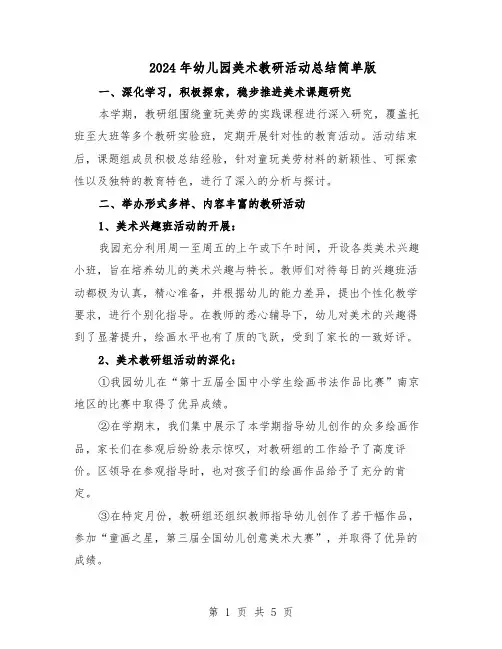 2024年幼儿园美术教研活动总结简单版

一、深化学习，积极探索，稳步推进美术课题研究

本学期，教研组围绕童玩美劳的实践课程进行深入研究，覆盖托班至大班等多个教研实验班，定期开展针对性的教育活动。活动结束后，课题组成员积极总结经验，针对童玩美劳材料的新颖性、可探索性以及独特的教育特色，进行了深入的分析与探讨。

二、举办形式多样、内容丰富的教研活动

1、美术兴趣班活动的开展：

我园充分利用周一至周五的上午或下午时间，开设各类美术兴趣小班，旨在培养幼儿的美术兴趣与特长。教师们对待每日的兴趣班活动都极为认真，精心准备，并根据幼儿的能力差异，提出个性化教学要求，进行个别化指导。在教师的悉心辅导下，幼儿对美术的兴趣得到了显著提升，绘画水平也有了质的飞跃，受到了家长的一致好评。

2、美术教研组活动的深化：

①我园幼儿在“第十五届全国中小学生绘画书法作品比赛”南京地区的比赛中取得了优异成绩。

②在学期末，我们集中展示了本学期指导幼儿创作的众多绘画作品，家长们在参观后纷纷表示惊叹，对教研组的工作给予了高度评价。区领导在参观指导时，也对孩子们的绘画作品给予了充分的肯定。

③在特定月份，教研组还组织教师指导幼儿创作了若干幅作品，参加“童画之星，第三届全国幼儿创意美术大赛”，并取得了优异的成绩。

第 1 页 共 5 页